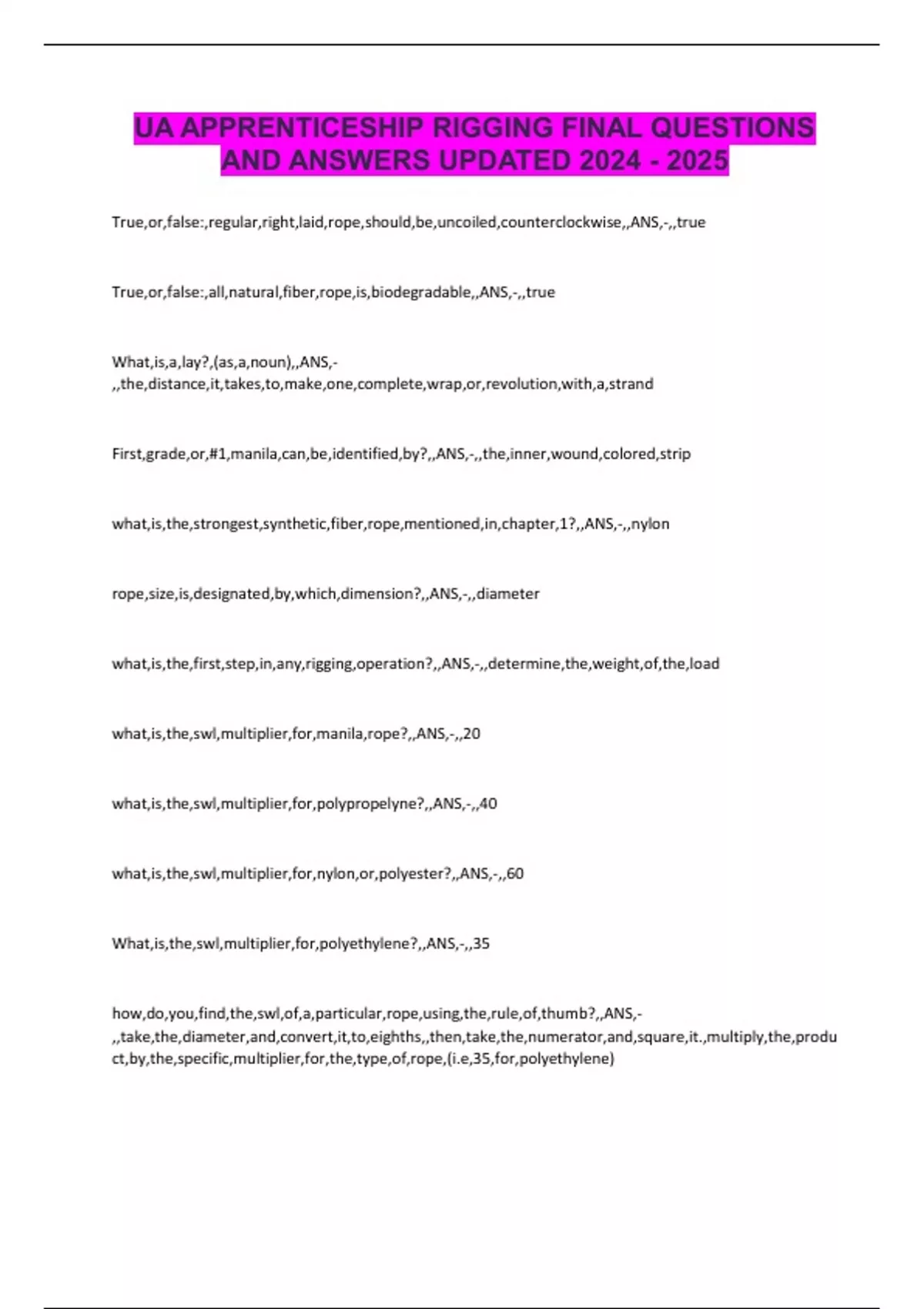 UA APPRENTICESHIP RIGGING FINAL QUESTIONS AND ANSWERS UPDATED 2024 - 2025

True,or,false:,regular,right,laid,rope,should,be,uncoiled,counterclockwise,,ANS,-,,true

True,or,false:,all,natural,fiber,rope,is,biodegradable,,ANS,-,,true

What,is,a,lay?,(as,a,noun),,ANS,-,,the,distance,it,takes,to,make,one,complete,wrap,or,revolution,with,a,strand

First,grade,or,#1,manila,can,be,identified,by?,,ANS,-,,the,inner,wound,colored,strip

what,is,the,strongest,synthetic,fiber,rope,mentioned,in,chapter,1?,,ANS,-,,nylon

rope,size,is,designated,by,which,dimension?,,ANS,-,,diameter

what,is,the,first,step,in,any,rigging,operation?,,ANS,-,,determine,the,weight,of,the,load

what,is,the,swl,multiplier,for,manila,rope?,,ANS,-,,20

what,is,the,swl,multiplier,for,polypropelyne?,,ANS,-,,40

what,is,the,swl,multiplier,for,nylon,or,polyester?,,ANS,-,,60

What,is,the,swl,multiplier,for,polyethylene?,,ANS,-,,35

how,do,you,find,the,swl,of,a,particular,rope,using,the,rule,of,thumb?,,ANS,-,,take,the,diameter,and,convert,it,to,eighths,,then,take,the,numerator,and,square,it.,multiply,the,product,by,the,specific,multiplier,for,the,type,of,rope,(i.e,35,for,polyethylene)